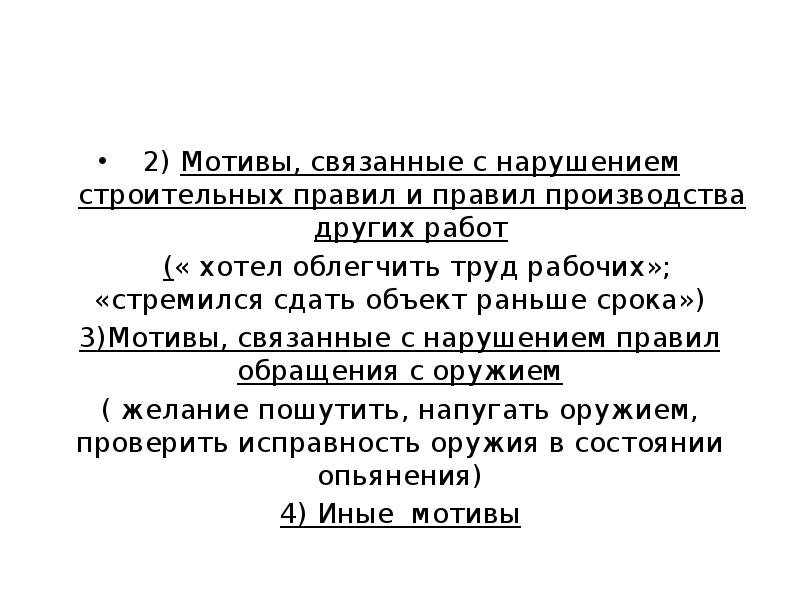 • 2) Мотивы, связанные с нарушением строительных правил и правил производства других работ

(« хотел облегчить труд рабочих»; «стремился сдать объект раньше срока»)

3)Мотивы, связанные с нарушением правил обращения с оружием

( желание пошутить, напугать оружием, проверить исправность оружия в состоянии опьянения)

4) Иные мотивы